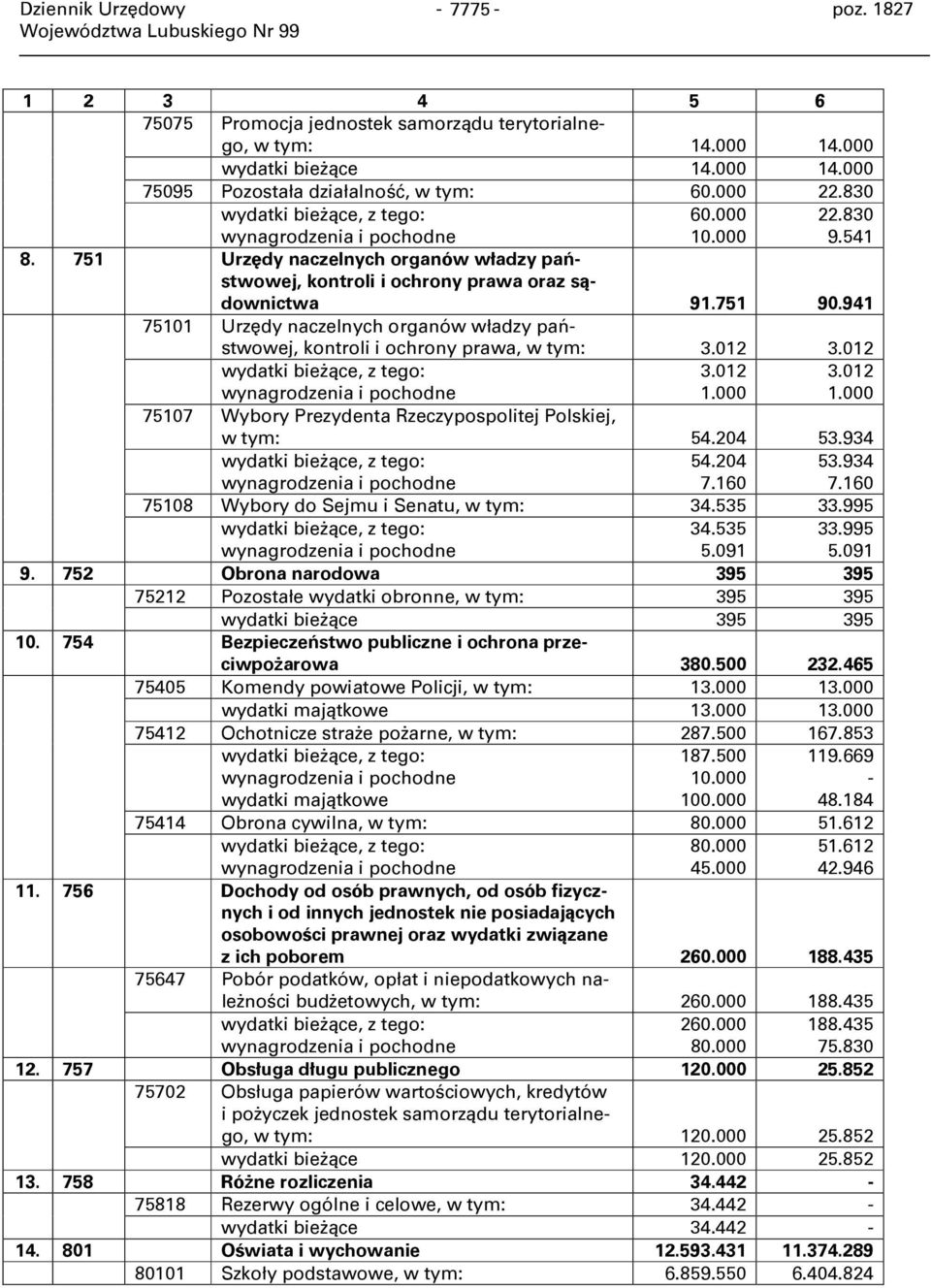 Dziennik Urzędowy Województwa Lubuskiego Nr 99 - 7775 - poz. 1827

| 1 | 2 | 3 | 4 | 5 | 6 |
|---|---|---|---|---|---|
| | | 75075 | Promocja jednostek samorządu terytorialnego, w tym: | 14.000 | 14.000 |
| | | | wydatki bieżące | 14.000 | 14.000 |
| | | 75095 | Pozostała działalność, w tym: | 60.000 | 22.830 |
| | | | wydatki bieżące, z tego: | 60.000 | 22.830 |
| | | | wynagrodzenia i pochodne | 10.000 | 9.541 |
| 8. | 751 | | Urzędy naczelnych organów władzy państwowej, kontroli i ochrony prawa oraz sądownictwa | 91.751 | 90.941 |
| | | 75101 | Urzędy naczelnych organów władzy państwowej, kontroli i ochrony prawa, w tym: | 3.012 | 3.012 |
| | | | wydatki bieżące, z tego: | 3.012 | 3.012 |
| | | | wynagrodzenia i pochodne | 1.000 | 1.000 |
| | | 75107 | Wybory Prezydenta Rzeczypospolitej Polskiej, w tym: | 54.204 | 53.934 |
| | | | wydatki bieżące, z tego: | 54.204 | 53.934 |
| | | | wynagrodzenia i pochodne | 7.160 | 7.160 |
| | | 75108 | Wybory do Sejmu i Senatu, w tym: | 34.535 | 33.995 |
| | | | wydatki bieżące, z tego: | 34.535 | 33.995 |
| | | | wynagrodzenia i pochodne | 5.091 | 5.091 |
| 9. | 752 | | Obrona narodowa | 395 | 395 |
| | | 75212 | Pozostałe wydatki obronne, w tym: | 395 | 395 |
| | | | wydatki bieżące | 395 | 395 |
| 10. | 754 | | Bezpieczeństwo publiczne i ochrona przeciwpożarowa | 380.500 | 232.465 |
| | | 75405 | Komendy powiatowe Policji, w tym: | 13.000 | 13.000 |
| | | | wydatki majątkowe | 13.000 | 13.000 |
| | | 75412 | Ochotnicze straże pożarne, w tym: | 287.500 | 167.853 |
| | | | wydatki bieżące, z tego: | 187.500 | 119.669 |
| | | | wynagrodzenia i pochodne | 10.000 | - |
| | | | wydatki majątkowe | 100.000 | 48.184 |
| | | 75414 | Obrona cywilna, w tym: | 80.000 | 51.612 |
| | | | wydatki bieżące, z tego: | 80.000 | 51.612 |
| | | | wynagrodzenia i pochodne | 45.000 | 42.946 |
| 11. | 756 | | Dochody od osób prawnych, od osób fizycznych i od innych jednostek nie posiadających osobowości prawnej oraz wydatki związane z ich poborem | 260.000 | 188.435 |
| | | 75647 | Pobór podatków, opłat i niepodatkowych należności budżetowych, w tym: | 260.000 | 188.435 |
| | | | wydatki bieżące, z tego: | 260.000 | 188.435 |
| | | | wynagrodzenia i pochodne | 80.000 | 75.830 |
| 12. | 757 | | Obsługa długu publicznego | 120.000 | 25.852 |
| | | 75702 | Obsługa papierów wartościowych, kredytów i pożyczek jednostek samorządu terytorialnego, w tym: | 120.000 | 25.852 |
| | | | wydatki bieżące | 120.000 | 25.852 |
| 13. | 758 | | Różne rozliczenia | 34.442 | - |
| | | 75818 | Rezerwy ogólne i celowe, w tym: | 34.442 | - |
| | | | wydatki bieżące | 34.442 | - |
| 14. | 801 | | Oświata i wychowanie | 12.593.431 | 11.374.289 |
| | | 80101 | Szkoły podstawowe, w tym: | 6.859.550 | 6.404.824 |